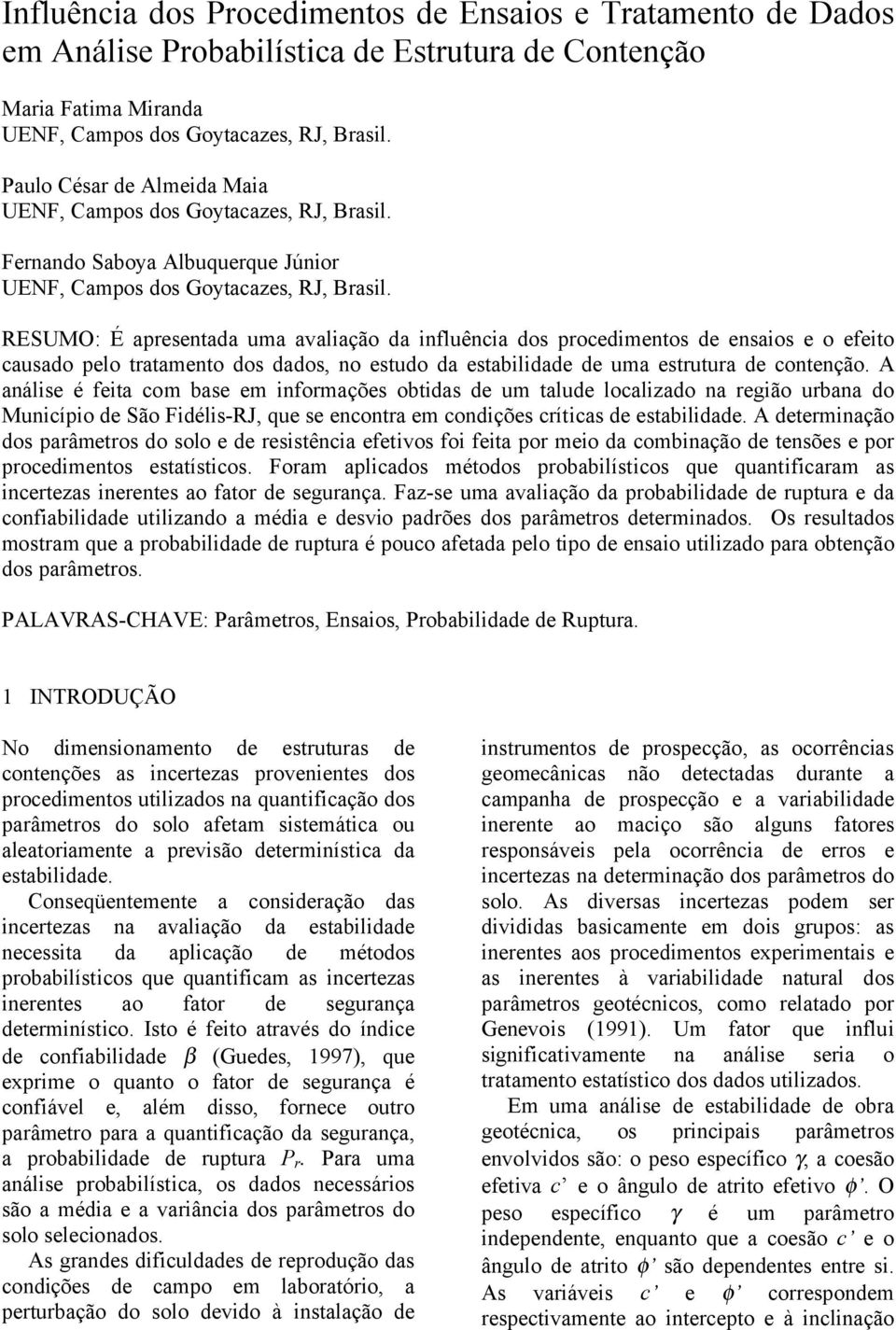 Influência dos Procedimentos de Ensaios e Tratamento de Dados em Análise Probabilística de Estrutura de Contenção

Maria Fatima Miranda
UENF, Campos dos Goytacazes, RJ, Brasil.

Paulo César de Almeida Maia
UENF, Campos dos Goytacazes, RJ, Brasil.

Fernando Saboya Albuquerque Júnior
UENF, Campos dos Goytacazes, RJ, Brasil.

RESUMO: É apresentada uma avaliação da influência dos procedimentos de ensaios e o efeito causado pelo tratamento dos dados, no estudo da estabilidade de uma estrutura de contenção. A análise é feita com base em informações obtidas de um talude localizado na região urbana do Município de São Fidélis-RJ, que se encontra em condições críticas de estabilidade. A determinação dos parâmetros do solo e de resistência efetivos foi feita por meio da combinação de tensões e por procedimentos estatísticos. Foram aplicados métodos probabilísticos que quantificaram as incertezas inerentes ao fator de segurança. Faz-se uma avaliação da probabilidade de ruptura e da confiabilidade utilizando a média e desvio padrões dos parâmetros determinados. Os resultados mostram que a probabilidade de ruptura é pouco afetada pelo tipo de ensaio utilizado para obtenção dos parâmetros.

PALAVRAS-CHAVE: Parâmetros, Ensaios, Probabilidade de Ruptura.

1 INTRODUÇÃO

No dimensionamento de estruturas de contenções as incertezas provenientes dos procedimentos utilizados na quantificação dos parâmetros do solo afetam sistemática ou aleatoriamente a previsão determinística da estabilidade.

Conseqüentemente a consideração das incertezas na avaliação da estabilidade necessita da aplicação de métodos probabilísticos que quantificam as incertezas inerentes ao fator de segurança determinístico. Isto é feito através do índice de confiabilidade $\beta$ (Guedes, 1997), que exprime o quanto o fator de segurança é confiável e, além disso, fornece outro parâmetro para a quantificação da segurança, a probabilidade de ruptura $P_r$. Para uma análise probabilística, os dados necessários são a média e a variância dos parâmetros do solo selecionados.

As grandes dificuldades de reprodução das condições de campo em laboratório, a perturbação do solo devido à instalação de instrumentos de prospecção, as ocorrências geomecânicas não detectadas durante a campanha de prospecção e a variabilidade inerente ao maciço são alguns fatores responsáveis pela ocorrência de erros e incertezas na determinação dos parâmetros do solo. As diversas incertezas podem ser divididas basicamente em dois grupos: as inerentes aos procedimentos experimentais e as inerentes à variabilidade natural dos parâmetros geotécnicos, como relatado por Genevois (1991). Um fator que influi significativamente na análise seria o tratamento estatístico dos dados utilizados.

Em uma análise de estabilidade de obra geotécnica, os principais parâmetros envolvidos são: o peso específico $\gamma$, a coesão efetiva $c'$ e o ângulo de atrito efetivo $\phi'$. O peso específico $\gamma$ é um parâmetro independente, enquanto que a coesão $c'$ e o ângulo de atrito $\phi'$ são dependentes entre si. As variáveis $c'$ e $\phi'$ correspondem respectivamente ao intercepto e à inclinação